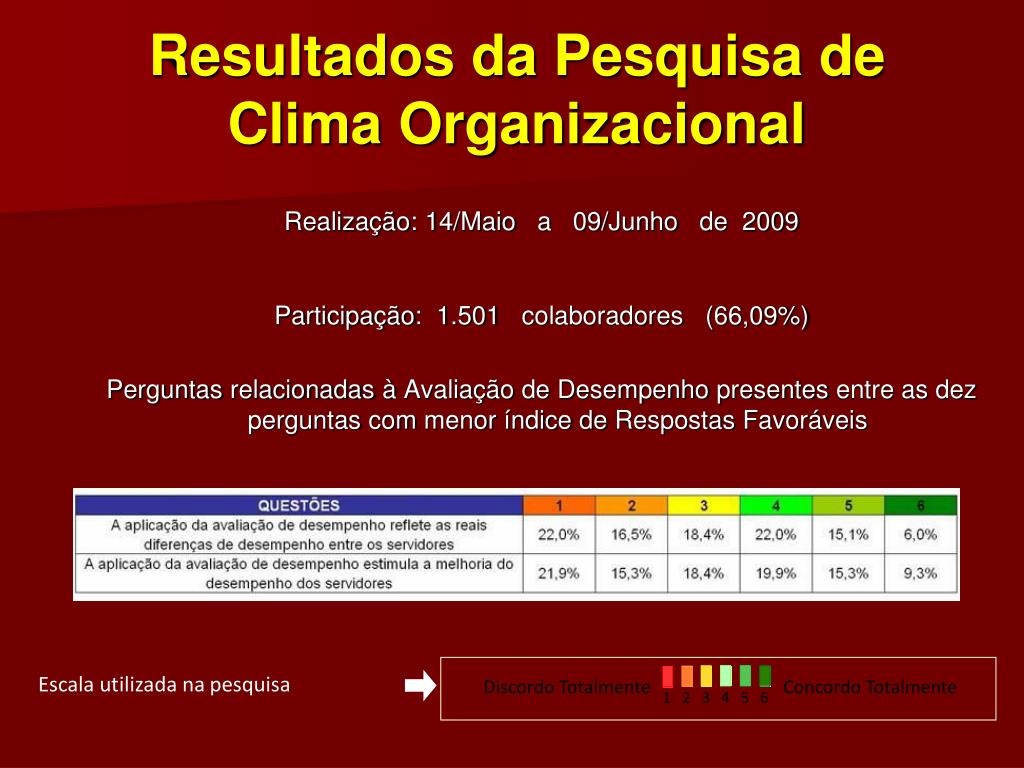 Resultados da Pesquisa de Clima Organizacional

Realização: 14/Maio a 09/Junho de 2009

Participação: 1.501 colaboradores (66,09%)

Perguntas relacionadas à Avaliação de Desempenho presentes entre as dez perguntas com menor índice de Respostas Favoráveis

| QUESTÕES | 1 | 2 | 3 | 4 | 5 | 6 |
|---|---|---|---|---|---|---|
| A aplicação da avaliação de desempenho reflete as reais diferenças de desempenho entre os servidores | 22,0% | 16,5% | 18,4% | 22,0% | 15,1% | 6,0% |
| A aplicação da avaliação de desempenho estimula a melhoria do desempenho dos servidores | 21,9% | 15,3% | 18,4% | 19,9% | 15,3% | 9,3% |

Escala utilizada na pesquisa

Discordo Totalmente 1 2 3 4 5 6 Concordo Totalmente